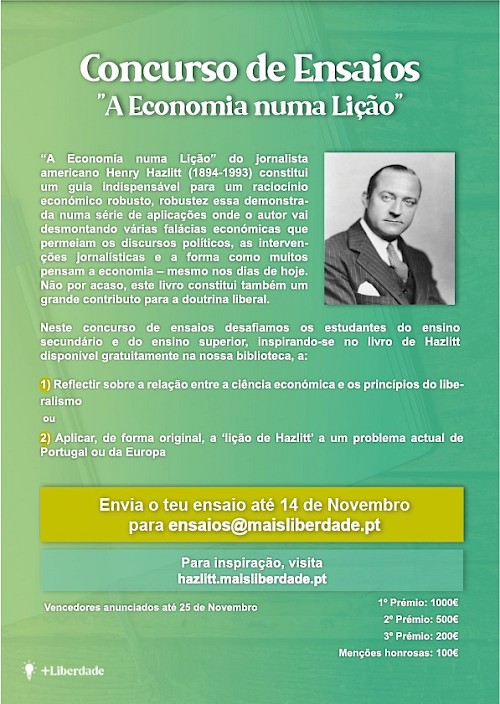 Concurso de Ensaios
"A Economia numa Lição"

"A Economia numa Lição" do jornalista americano Henry Hazlitt (1894-1993) constitui um guia indispensável para um raciocínio económico robusto, robustez essa demonstrada numa série de aplicações onde o autor vai desmontando várias falácias económicas que permeiam os discursos políticos, as intervenções jornalísticas e a forma como muitos pensam a economia – mesmo nos dias de hoje. Não por acaso, este livro constitui também um grande contributo para a doutrina liberal.

Neste concurso de ensaios desafiamos os estudantes do ensino secundário e do ensino superior, inspirando-se no livro de Hazlitt disponível gratuitamente na nossa biblioteca, a:

1) Reflectir sobre a relação entre a ciência económica e os princípios do liberalismo

ou

2) Aplicar, de forma original, a 'lição de Hazlitt' a um problema actual de Portugal ou da Europa

Envia o teu ensaio até 14 de Novembro
para ensaios@maisliberdade.pt

Para inspiração, visita
hazlitt.maisliberdade.pt

Vencedores anunciados até 25 de Novembro

1º Prémio: 1000€
2º Prémio: 500€
3º Prémio: 200€
Menções honrosas: 100€

+Liberdade